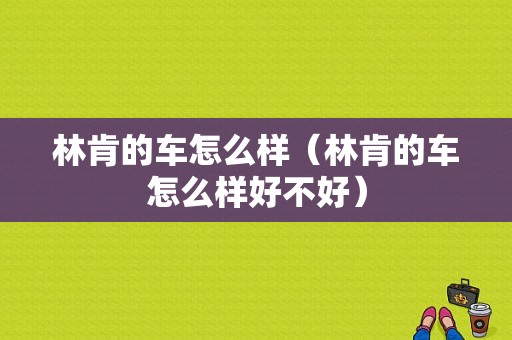 林肯的车怎么样（林肯的车怎么样好不好）